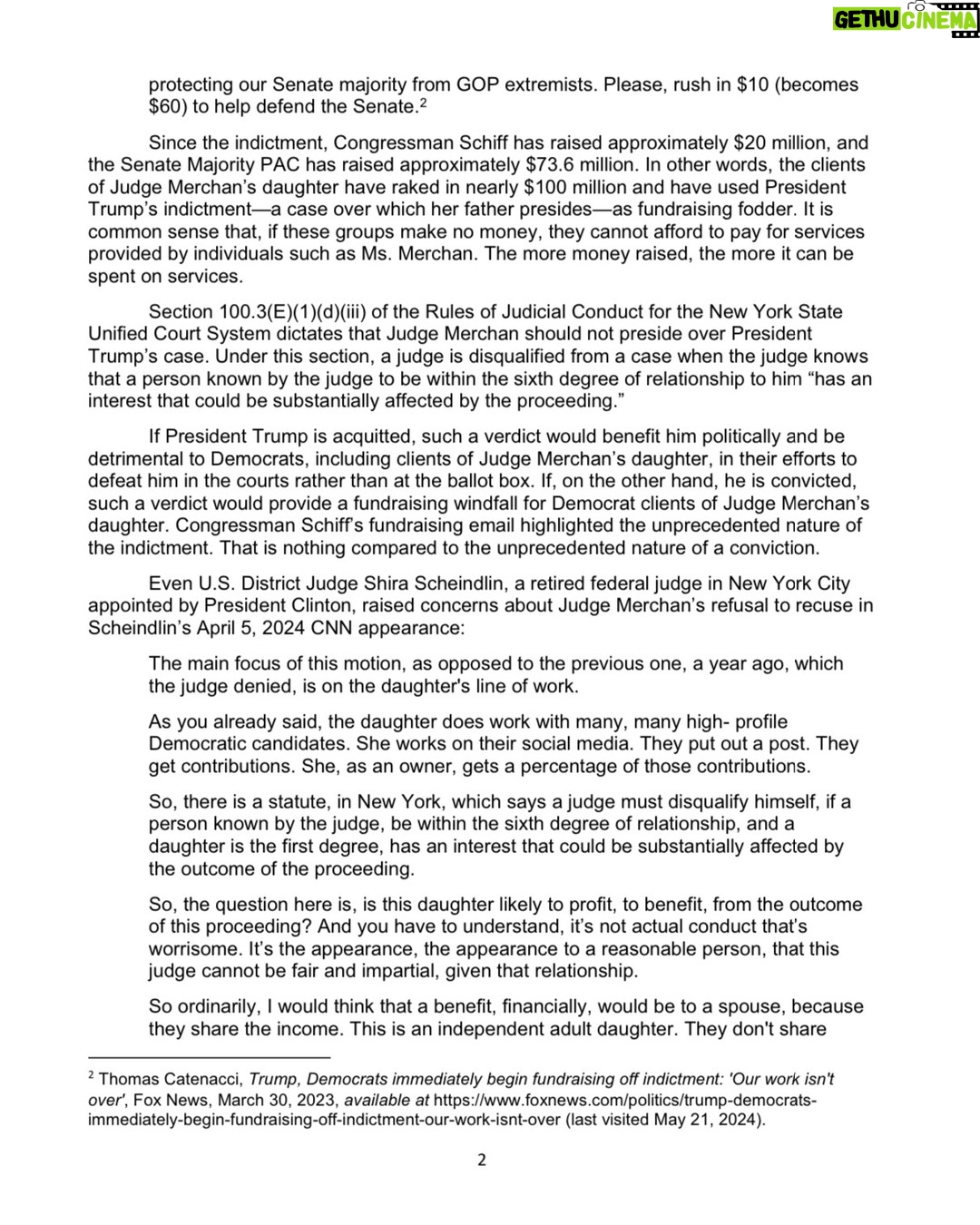 GETHU CINEMA

protecting our Senate majority from GOP extremists. Please, rush in \$10 (becomes \$60) to help defend the Senate.$^2$

Since the indictment, Congressman Schiff has raised approximately \$20 million, and the Senate Majority PAC has raised approximately \$73.6 million. In other words, the clients of Judge Merchan's daughter have raked in nearly \$100 million and have used President Trump's indictment—a case over which her father presides—as fundraising fodder. It is common sense that, if these groups make no money, they cannot afford to pay for services provided by individuals such as Ms. Merchan. The more money raised, the more it can be spent on services.

Section 100.3(E)(1)(d)(iii) of the Rules of Judicial Conduct for the New York State Unified Court System dictates that Judge Merchan should not preside over President Trump's case. Under this section, a judge is disqualified from a case when the judge knows that a person known by the judge to be within the sixth degree of relationship to him "has an interest that could be substantially affected by the proceeding."

If President Trump is acquitted, such a verdict would benefit him politically and be detrimental to Democrats, including clients of Judge Merchan's daughter, in their efforts to defeat him in the courts rather than at the ballot box. If, on the other hand, he is convicted, such a verdict would provide a fundraising windfall for Democrat clients of Judge Merchan's daughter. Congressman Schiff's fundraising email highlighted the unprecedented nature of the indictment. That is nothing compared to the unprecedented nature of a conviction.

Even U.S. District Judge Shira Scheindlin, a retired federal judge in New York City appointed by President Clinton, raised concerns about Judge Merchan's refusal to recuse in Scheindlin's April 5, 2024 CNN appearance:

The main focus of this motion, as opposed to the previous one, a year ago, which the judge denied, is on the daughter's line of work.

As you already said, the daughter does work with many, many high- profile Democratic candidates. She works on their social media. They put out a post. They get contributions. She, as an owner, gets a percentage of those contributions.

So, there is a statute, in New York, which says a judge must disqualify himself, if a person known by the judge, be within the sixth degree of relationship, and a daughter is the first degree, has an interest that could be substantially affected by the outcome of the proceeding.

So, the question here is, is this daughter likely to profit, to benefit, from the outcome of this proceeding? And you have to understand, it's not actual conduct that's worrisome. It's the appearance, the appearance to a reasonable person, that this judge cannot be fair and impartial, given that relationship.

So ordinarily, I would think that a benefit, financially, would be to a spouse, because they share the income. This is an independent adult daughter. They don't share

$^2$ Thomas Catenacci, Trump, Democrats immediately begin fundraising off indictment: 'Our work isn't over', Fox News, March 30, 2023, available at https://www.foxnews.com/politics/trump-democrats-immediately-begin-fundraising-off-indictment-our-work-isnt-over (last visited May 21, 2024).

2